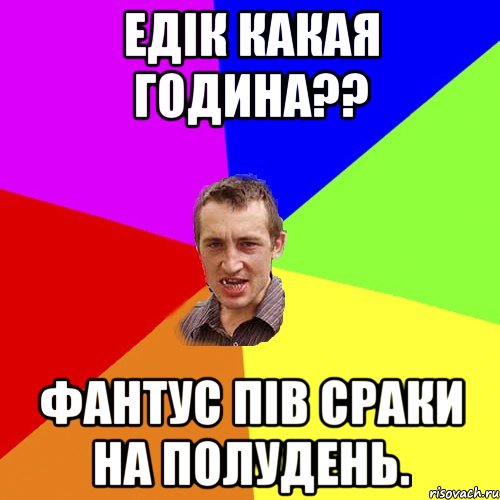 ЕДІК КАКАЯ ГОДИНА??

ФАНТУС ПІВ СРАКИ НА ПОЛУДЕНЬ.

risovach.ru